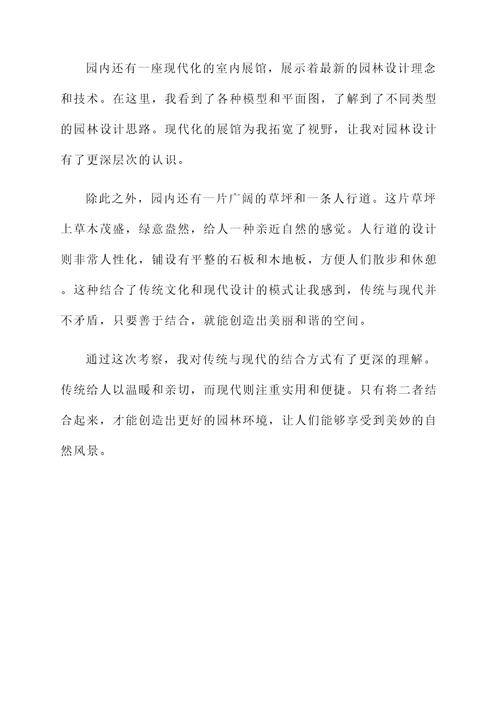 园内还有一座现代化的室内展馆，展示着最新的园林设计理念和技术。在这里，我看到了各种模型和平面图，了解到了不同类型的园林设计思路。现代化的展馆为我拓宽了视野，让我对园林设计有了更深层次的认识。

除此之外，园内还有一片广阔的草坪和一条人行道。这片草坪上草木茂盛，绿意盎然，给人一种亲近自然的感觉。人行道的设计则非常人性化，铺设有平整的石板和木地板，方便人们散步和休憩。这种结合了传统文化和现代设计的模式让我感到，传统与现代并不矛盾，只要善于结合，就能创造出美丽和谐的空间。

通过这次考察，我对传统与现代的结合方式有了更深的理解。传统给人以温暖和亲切，而现代则注重实用和便捷。只有将二者结合起来，才能创造出更好的园林环境，让人们能够享受到美妙的自然风景。